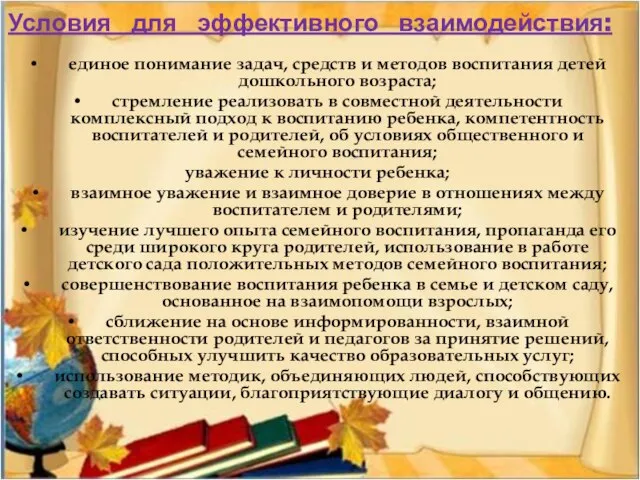 Условия для эффективного взаимодействия:

• единое понимание задач, средств и методов воспитания детей дошкольного возраста;

• стремление реализовать в совместной деятельности комплексный подход к воспитанию ребенка, компетентность воспитателей и родителей, об условиях общественного и семейного воспитания;

уважение к личности ребенка;

• взаимное уважение и взаимное доверие в отношениях между воспитателем и родителями;

• изучение лучшего опыта семейного воспитания, пропаганда его среди широкого круга родителей, использование в работе детского сада положительных методов семейного воспитания;

• совершенствование воспитания ребенка в семье и детском саду, основанное на взаимопомощи взрослых;

• сближение на основе информированности, взаимной ответственности родителей и педагогов за принятие решений, способных улучшить качество образовательных услуг;

• использование методик, объединяющих людей, способствующих создавать ситуации, благоприятствующие диалогу и общению.